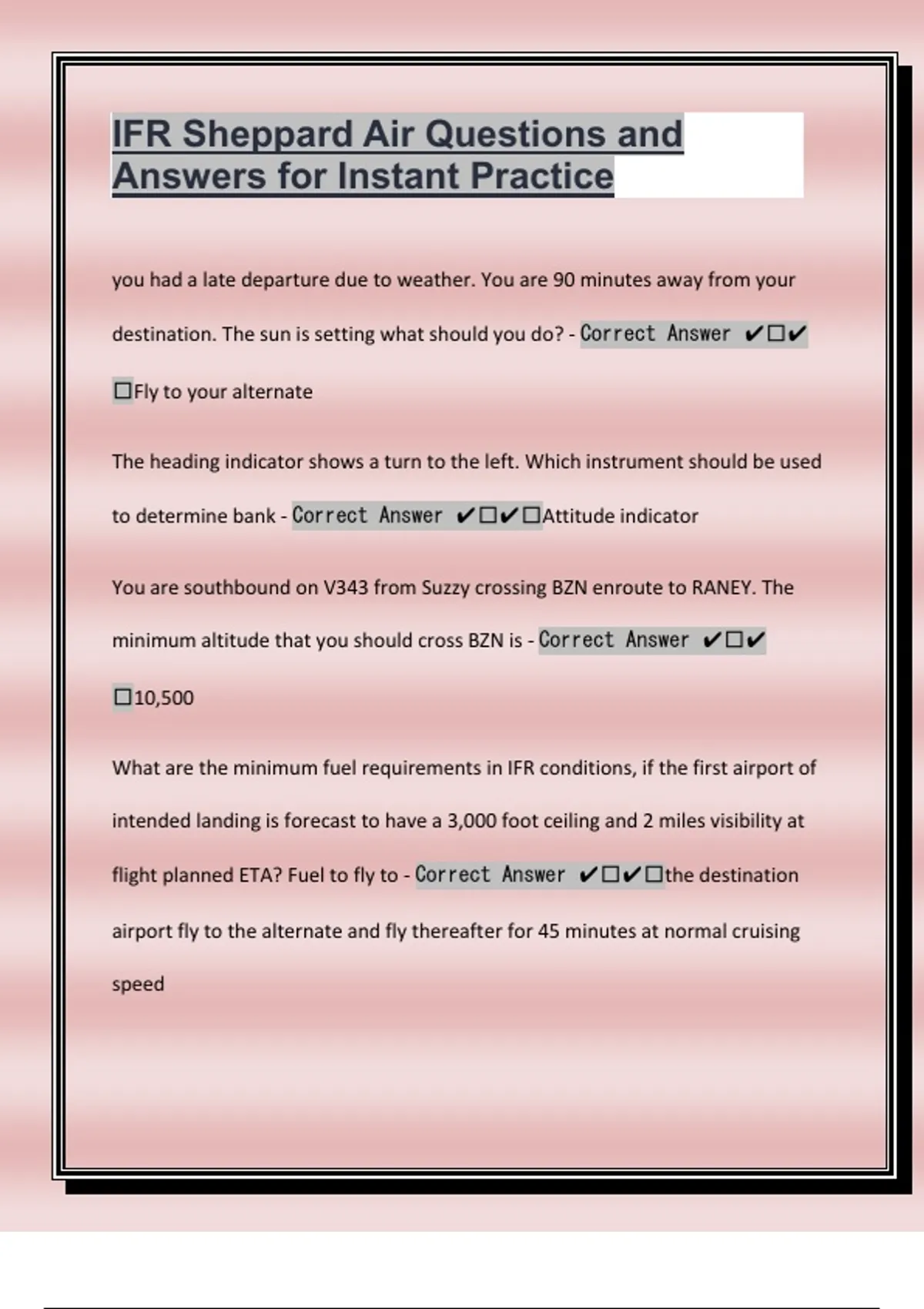 IFR Sheppard Air Questions and Answers for Instant Practice

you had a late departure due to weather. You are 90 minutes away from your destination. The sun is setting what should you do? - Correct Answer ✔☐✔☐Fly to your alternate

The heading indicator shows a turn to the left. Which instrument should be used to determine bank - Correct Answer ✔☐✔☐Attitude indicator

You are southbound on V343 from Suzzy crossing BZN enroute to RANEY. The minimum altitude that you should cross BZN is - Correct Answer ✔☐✔☐10,500

What are the minimum fuel requirements in IFR conditions, if the first airport of intended landing is forecast to have a 3,000 foot ceiling and 2 miles visibility at flight planned ETA? Fuel to fly to - Correct Answer ✔☐✔☐the destination airport fly to the alternate and fly thereafter for 45 minutes at normal cruising speed